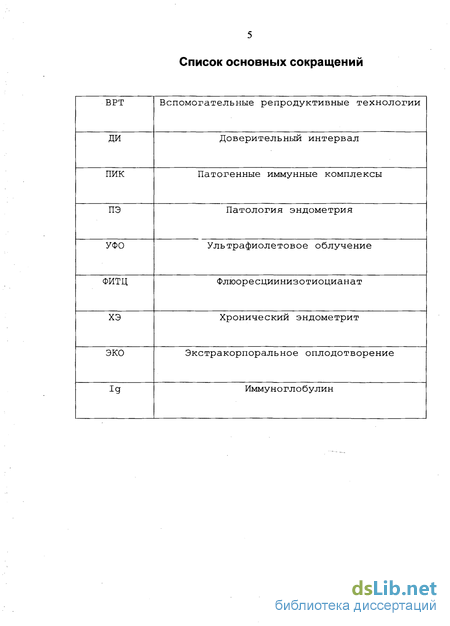 5

Список основных сокращений

| ВРТ | Вспомогательные репродуктивные технологии |
|---|---|
| ДИ | Доверительный интервал |
| ПИК | Патогенные иммунные комплексы |
| ПЭ | Патология эндометрия |
| УФО | Ультрафиолетовое облучение |
| ФИТЦ | Флюоресциинизотиоцианат |
| ХЭ | Хронический эндометрит |
| ЭКО | Экстракорпоральное оплодотворение |
| Ig | Иммуноглобулин |

dsLib.net
библиотека диссертаций